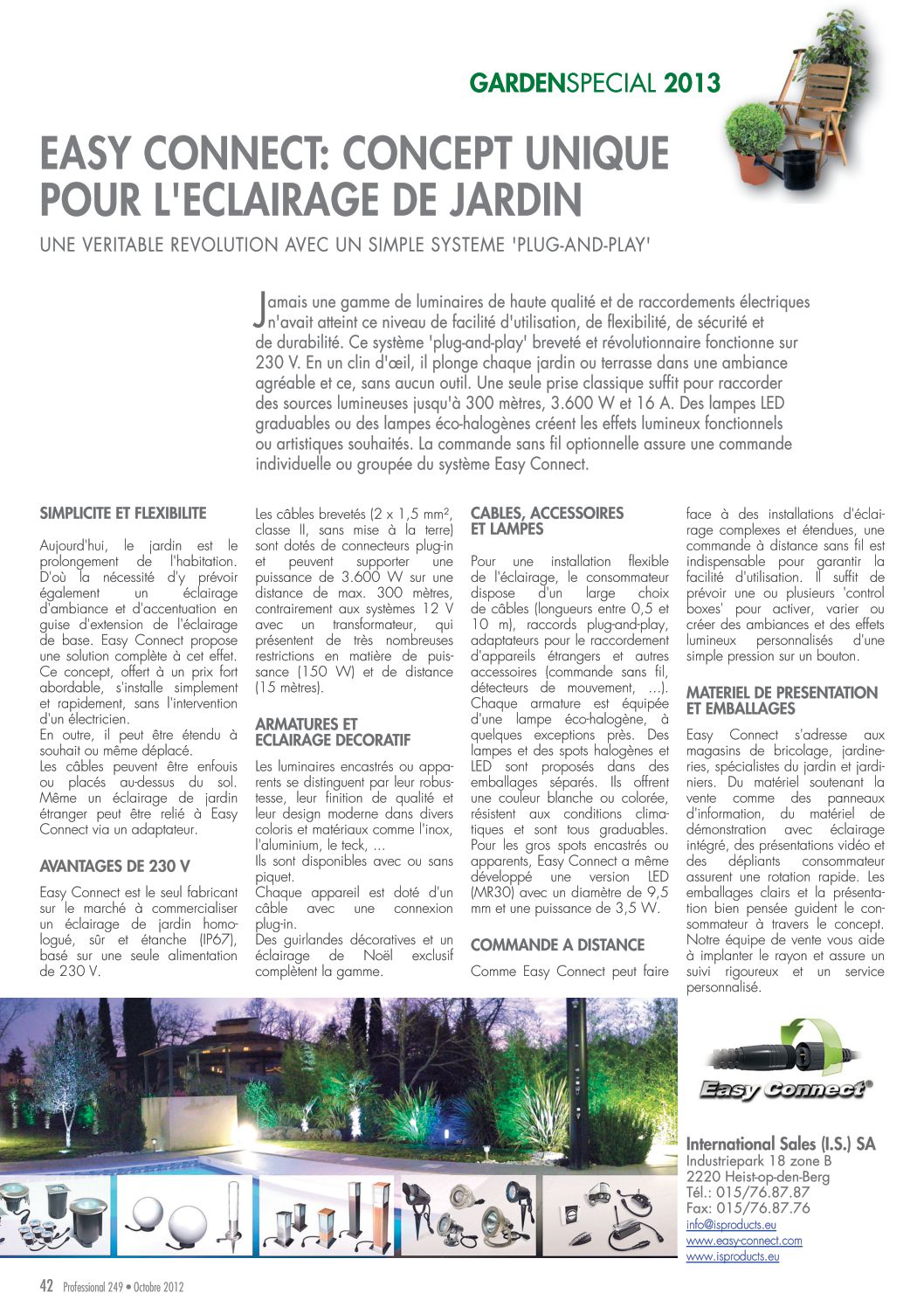 GARDENSPECIAL 2013

EASY CONNECT: CONCEPT UNIQUE POUR L'ECLAIRAGE DE JARDIN

UNE VERITABLE REVOLUTION AVEC UN SIMPLE SYSTEME 'PLUG-AND-PLAY'

Jamais une gamme de luminaires de haute qualité et de raccordements électriques n'avait atteint ce niveau de facilité d'utilisation, de flexibilité, de sécurité et de durabilité. Ce système 'plug-and-play' breveté et révolutionnaire fonctionne sur 230 V. En un clin d'œil, il plonge chaque jardin ou terrasse dans une ambiance agréable et ce, sans aucun outil. Une seule prise classique suffit pour raccorder des sources lumineuses jusqu'à 300 mètres, 3.600 W et 16 A. Des lampes LED graduables ou des lampes éco-halogènes créent les effets lumineux fonctionnels ou artistiques souhaités. La commande sans fil optionnelle assure une commande individuelle ou groupée du système Easy Connect.

SIMPLICITE ET FLEXIBILITE

Aujourd'hui, le jardin est le prolongement de l'habitation. D'où la nécessité d'y prévoir également un éclairage d'ambiance et d'accentuation en guise d'extension de l'éclairage de base. Easy Connect propose une solution complète à cet effet. Ce concept, offert à un prix fort abordable, s'installe simplement et rapidement, sans l'intervention d'un électricien.
En outre, il peut être étendu à souhait ou même déplacé.
Les câbles peuvent être enfouis ou placés au-dessus du sol. Même un éclairage de jardin étranger peut être relié à Easy Connect via un adaptateur.

AVANTAGES DE 230 V

Easy Connect est le seul fabricant sur le marché à commercialiser un éclairage de jardin homologué, sûr et étanche (IP67), basé sur une seule alimentation de 230 V.

Les câbles brevetés (2 x 1,5 mm², classe II, sans mise à la terre) sont dotés de connecteurs plug-in et peuvent supporter une puissance de 3.600 W sur une distance de max. 300 mètres, contrairement aux systèmes 12 V avec un transformateur, qui présentent de très nombreuses restrictions en matière de puissance (150 W) et de distance (15 mètres).

ARMATURES ET ECLAIRAGE DECORATIF

Les luminaires encastrés ou apparents se distinguent par leur robustesse, leur finition de qualité et leur design moderne dans divers coloris et matériaux comme l'inox, l'aluminium, le teck, ...
Ils sont disponibles avec ou sans piquet.
Chaque appareil est doté d'un câble avec une connexion plug-in.
Des guirlandes décoratives et un éclairage de Noël exclusif complètent la gamme.

CABLES, ACCESSOIRES ET LAMPES

Pour une installation flexible de l'éclairage, le consommateur dispose d'un large choix de câbles (longueurs entre 0,5 et 10 m), raccords plug-and-play, adaptateurs pour le raccordement d'appareils étrangers et autres accessoires (commande sans fil, détecteurs de mouvement, ...).
Chaque armature est équipée d'une lampe éco-halogène, à quelques exceptions près. Des lampes et des spots halogènes et LED sont proposés dans des emballages séparés. Ils offrent une couleur blanche ou colorée, résistent aux conditions climatiques et sont tous graduables.
Pour les gros spots encastrés ou apparents, Easy Connect a même développé une version LED (MR30) avec un diamètre de 9,5 mm et une puissance de 3,5 W.

COMMANDE A DISTANCE

Comme Easy Connect peut faire face à des installations d'éclairage complexes et étendues, une commande à distance sans fil est indispensable pour garantir la facilité d'utilisation. Il suffit de prévoir une ou plusieurs 'control boxes' pour activer, varier ou créer des ambiances et des effets lumineux personnalisés d'une simple pression sur un bouton.

MATERIEL DE PRESENTATION ET EMBALLAGES

Easy Connect s'adresse aux magasins de bricolage, jardineries, spécialistes du jardin et jardiniers. Du matériel soutenant la vente comme des panneaux d'information, du matériel de démonstration avec éclairage intégré, des présentations vidéo et des dépliants consommateur assurent une rotation rapide. Les emballages clairs et la présentation bien pensée guident le consommateur à travers le concept. Notre équipe de vente vous aide à implanter le rayon et assure un suivi rigoureux et un service personnalisé.

Easy Connect®

International Sales (I.S.) SA
Industriepark 18 zone B
2220 Heist-op-den-Berg
Tél.: 015/76.87.87
Fax: 015/76.87.76
info@isproducts.eu
www.easy-connect.com
www.isproducts.eu

42 Professional 249 • Octobre 2012